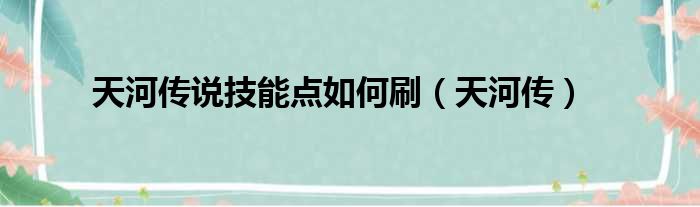 天河传说技能点如何刷（天河传）